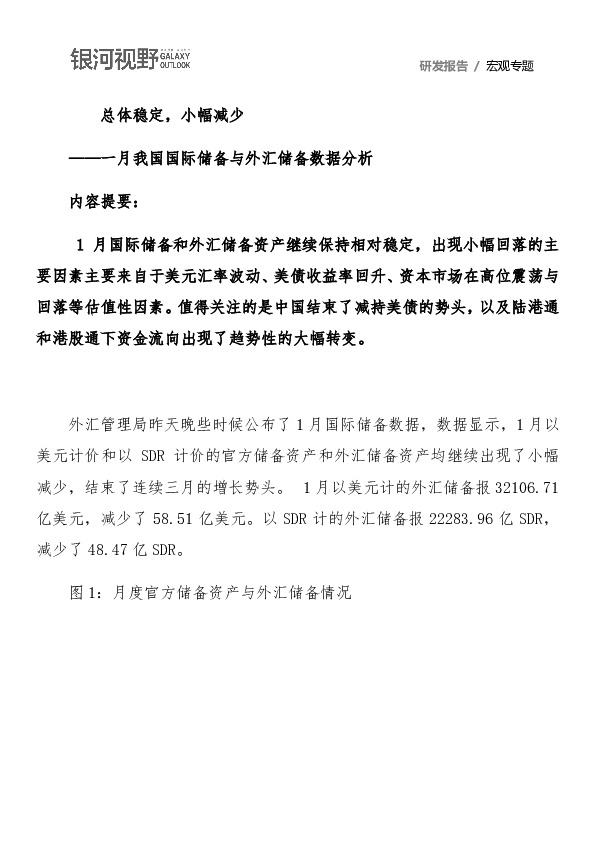 银河视野 GALAXY OUTLOOK

研发报告 / 宏观专题

总体稳定，小幅减少

——一月我国国际储备与外汇储备数据分析

内容提要：

1 月国际储备和外汇储备资产继续保持相对稳定，出现小幅回落的主要因素主要来自于美元汇率波动、美债收益率回升、资本市场在高位震荡与回落等估值性因素。值得关注的是中国结束了减持美债的势头，以及陆港通和港股通下资金流向出现了趋势性的大幅转变。

外汇管理局昨天晚些时候公布了 1 月国际储备数据，数据显示，1 月以美元计价和以 SDR 计价的官方储备资产和外汇储备资产均继续出现了小幅减少，结束了连续三月的增长势头。 1 月以美元计的外汇储备报 32106.71 亿美元，减少了 58.51 亿美元。以 SDR 计的外汇储备报 22283.96 亿 SDR，减少了 48.47 亿 SDR。

图 1：月度官方储备资产与外汇储备情况